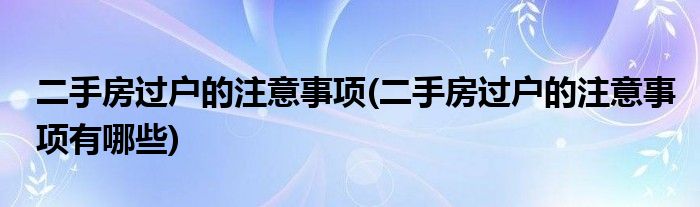 二手房过户的注意事项(二手房过户的注意事项有哪些)